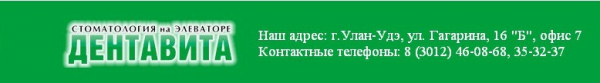 СТОМАТОЛОГИЯ на ЭЛЕВАТОРЕ
ДЕНТАВИТА

Наш адрес: г.Улан-Удэ, ул. Гагарина, 16 "Б", офис 7
Контактные телефоны: 8 (3012) 46-08-68, 35-32-37